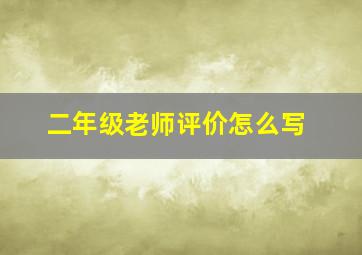 二年级老师评价怎么写